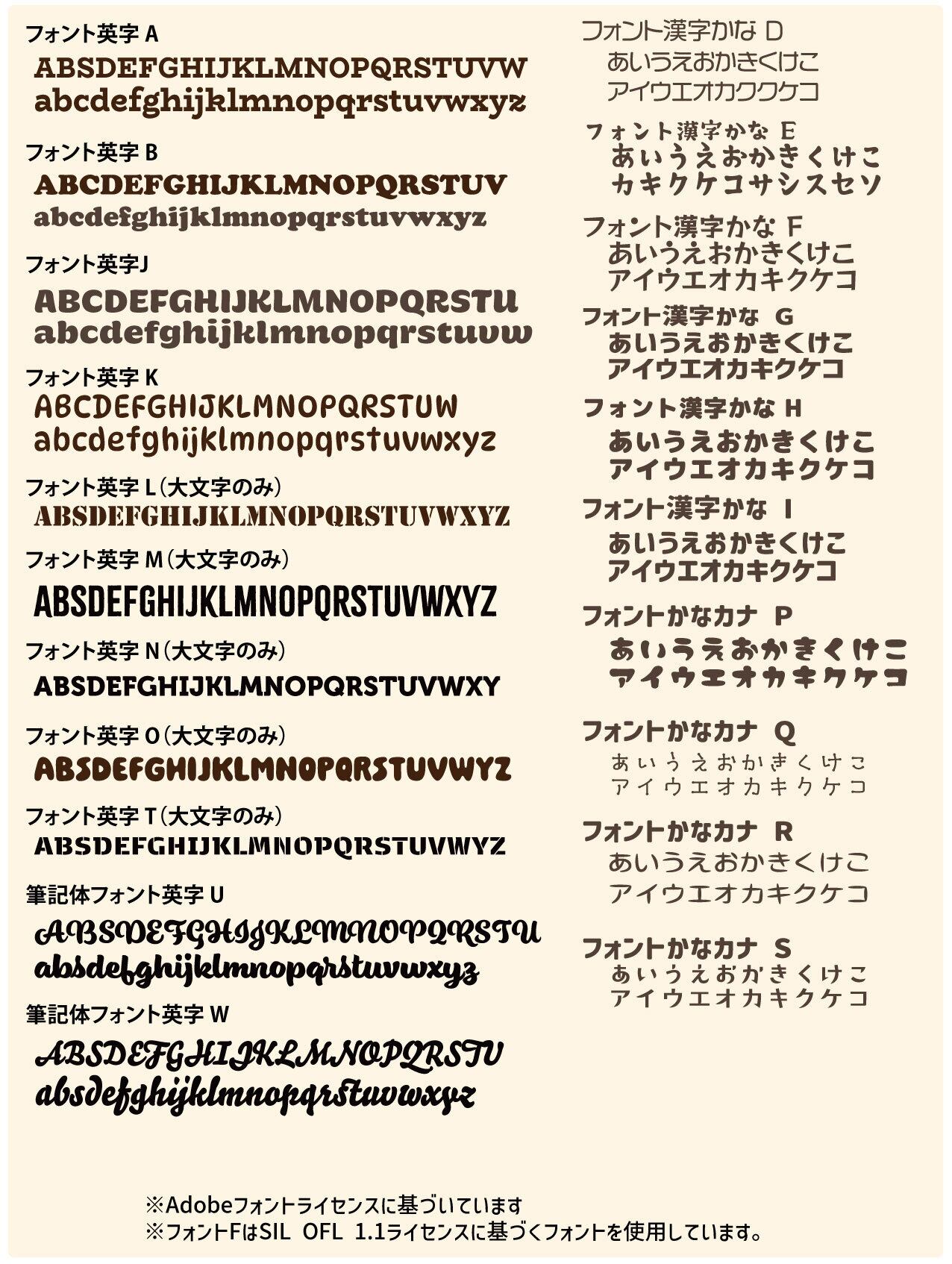 フォント英字 A
ABSDEFGHIJKLMNOPQRSTUVW
abcdefghijklmnopqrstuvwxyz

フォント英字 B
ABCDEFGHIJKLMNOPQRSTUV
abcdefghijklmnopqrstuvwxyz

フォント英字J
ABCDEFGHIJKLMNOPQRSTU
abcdefghijklmnopqrstuvw

フォント英字 K
ABCDEFGHIJKLMNOPQRSTUW
abcdefghijklmnopqrstuvwxyz

フォント英字 L(大文字のみ)
ABSDEFGHIJKLMNOPQRSTUVWXYZ

フォント英字 M(大文字のみ)
ABSDEFGHIJKLMNOPQRSTUVWXYZ

フォント英字 N(大文字のみ)
ABSDEFGHIJKLMNOPQRSTUVWXY

フォント英字 O(大文字のみ)
ABSDEFGHIJKLMNOPQRSTUVWYZ

フォント英字 T(大文字のみ)
ABSDEFGHIJKLMNOPQRSTUVWYZ

筆記体フォント英字 U
ABSDEFGHIJKLMNOPQRSTU
absdefghijklmnopqrstuvwxyz

筆記体フォント英字 W
ABSDEFGHIJKLMNOPQRSTU
absdefghijklmnopqrstuvwxyz

フォント漢字かな D
あいうえおかきくけこ
アイウエオカククケコ

フォント漢字かな E
あいうえおかきくけこ
カキクケコサシスセソ

フォント漢字かな F
あいうえおかきくけこ
アイウエオカキクケコ

フォント漢字かな G
あいうえおかきくけこ
アイウエオカキクケコ

フォント漢字かな H
あいうえおかきくけこ
アイウエオカキクケコ

フォント漢字かな I
あいうえおかきくけこ
アイウエオカキクケコ

フォントかなカナ P
あいうえおかきくけこ
アイウエオカキクケコ

フォントかなカナ Q
あいうえおかきくけこ
アイウエオカキクケコ

フォントかなカナ R
あいうえおかきくけこ
アイウエオカキクケコ

フォントかなカナ S
あいうえおかきくけこ
アイウエオカキクケコ

※Adobeフォントライセンスに基づいています
※フォントFはSIL OFL 1.1ライセンスに基づくフォントを使用しています。